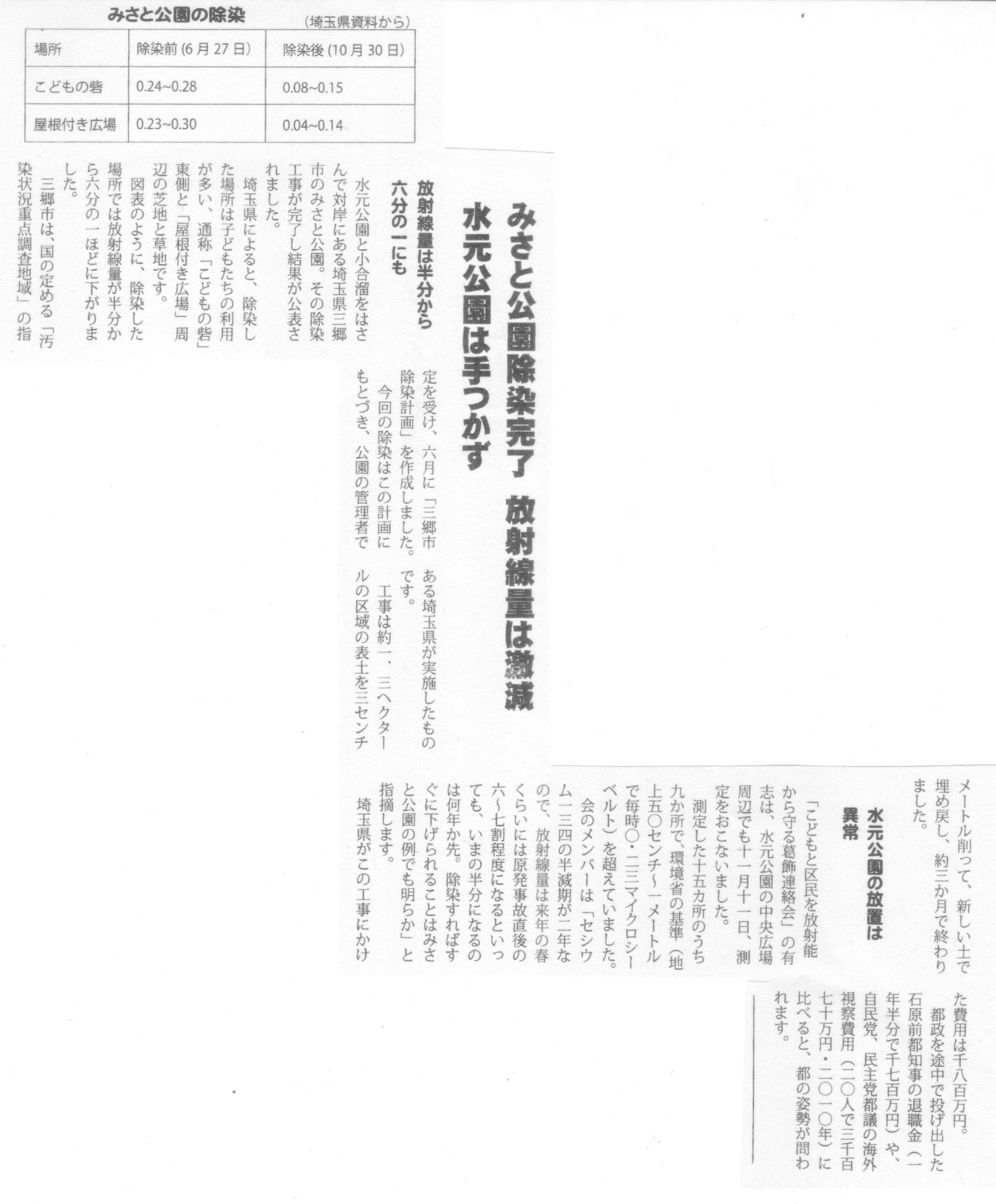 みさと公園の除染　（埼玉県資料から）

| 場所 | 除染前 (6月27日) | 除染後 (10月30日) |
|---|---|---|
| こどもの砦 | 0.24~0.28 | 0.08~0.15 |
| 屋根付き広場 | 0.23~0.30 | 0.04~0.14 |

みさと公園除染完了　放射線量は激減
水元公園は手つかず

放射線量は半分から六分の一にも

水元公園と小合溜をはさんで対岸にある埼玉県三郷市のみさと公園。その除染工事が完了し結果が公表されました。

埼玉県によると、除染した場所は子どもたちの利用が多い、通称「こどもの砦」東側と「屋根付き広場」周辺の芝地と草地です。

図表のように、除染した場所では放射線量が半分から六分の一ほどに下がりました。

三郷市は、国の定める「汚染状況重点調査地域」の指定を受け、六月に「三郷市除染計画」を作成しました。

今回の除染はこの計画にもとづき、公園の管理者である埼玉県が実施したものです。

工事は約一・三ヘクタールの区域の表土を三センチメートル削って、新しい土で埋め戻し、約三か月で終わりました。

水元公園の放置は異常

「こどもと区民を放射能から守る葛飾連絡会」の有志は、水元公園の中央広場周辺でも十一月十一日、測定をおこないました。

測定した十五カ所のうち九か所で、環境省の基準（地上五〇センチ～一メートルで毎時〇・二三マイクロシーベルト）を超えていました。

会のメンバーは「セシウム一三四の半減期が二年なので、放射線量は来年の春くらいには原発事故直後の六～七割程度になるといっても、いまの半分になるのは何年か先。除染すればすぐに下げられることはみさと公園の例でも明らか」と指摘します。

埼玉県がこの工事にかけた費用は千八百万円。

都政を途中で投げ出した石原前都知事の退職金（一年半分で千七百万円）や、自民党、民主党都議の海外視察費用（二〇人で三千百七十万円・二〇一〇年）に比べると、都の姿勢が問われます。